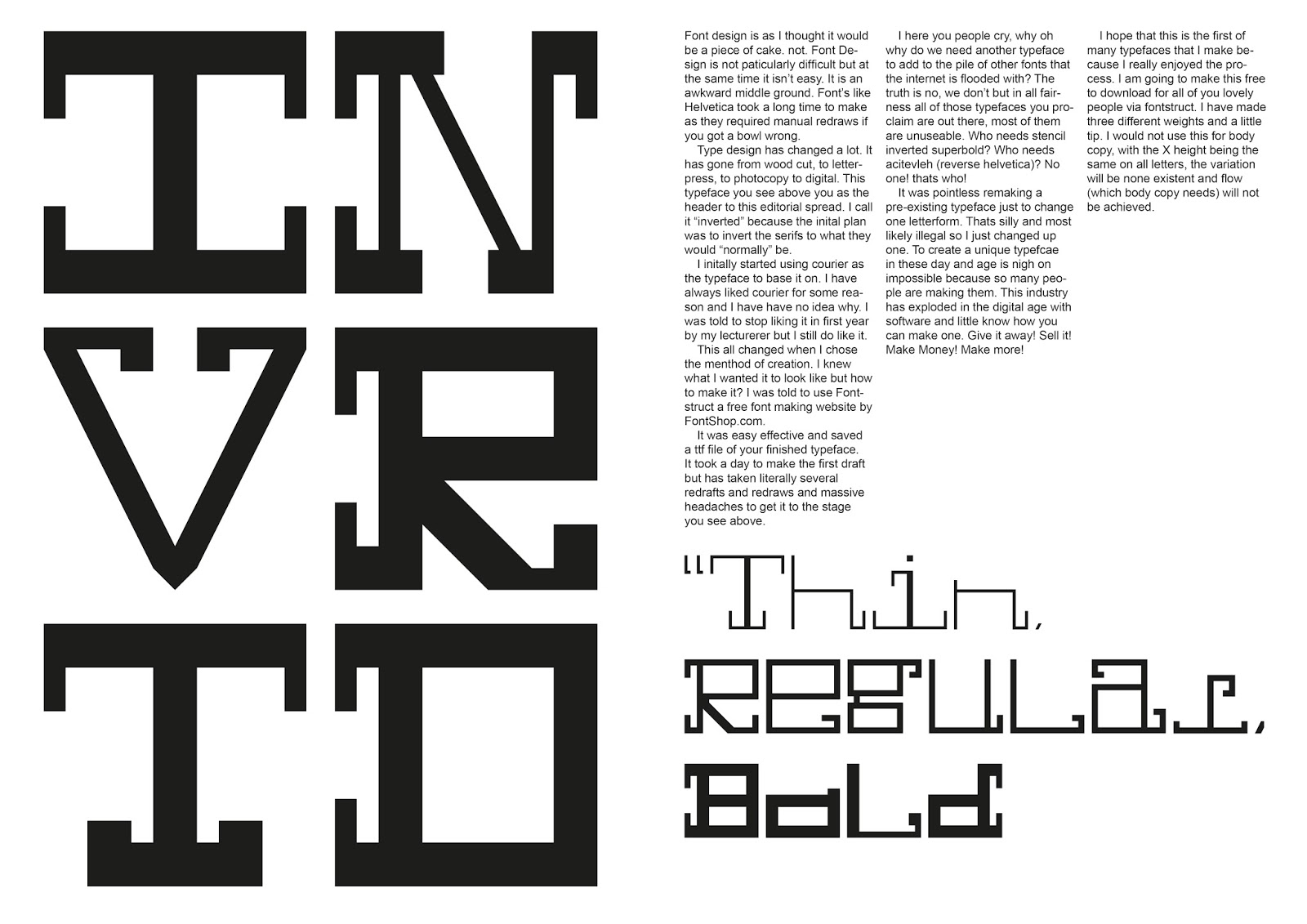 IN
VR
TD

Font design is as I thought it would be a piece of cake. not. Font Design is not paticularly difficult but at the same time it isn't easy. It is an awkward middle ground. Font's like Helvetica took a long time to make as they required manual redraws if you got a bowl wrong.

Type design has changed a lot. It has gone from wood cut, to letterpress, to photocopy to digital. This typeface you see above you as the header to this editorial spread. I call it "inverted" because the inital plan was to invert the serifs to what they would "normally" be.

I initally started using courier as the typeface to base it on. I have always liked courier for some reason and I have have no idea why. I was told to stop liking it in first year by my lecturerer but I still do like it.

This all changed when I chose the menthod of creation. I knew what I wanted it to look like but how to make it? I was told to use Fontstruct a free font making website by FontShop.com.

It was easy effective and saved a ttf file of your finished typeface. It took a day to make the first draft but has taken literally several redrafts and redraws and massive headaches to get it to the stage you see above.

I here you people cry, why oh why do we need another typeface to add to the pile of other fonts that the internet is flooded with? The truth is no, we don't but in all fairness all of those typefaces you proclaim are out there, most of them are unuseable. Who needs stencil inverted superbold? Who needs acitevleh (reverse helvetica)? No one! thats who!

It was pointless remaking a pre-existing typeface just to change one letterform. Thats silly and most likely illegal so I just changed up one. To create a unique typefcae in these day and age is nigh on impossible because so many people are making them. This industry has exploded in the digital age with software and little know how you can make one. Give it away! Sell it! Make Money! Make more!

I hope that this is the first of many typefaces that I make because I really enjoyed the process. I am going to make this free to download for all of you lovely people via fontstruct. I have made three different weights and a little tip. I would not use this for body copy, with the X height being the same on all letters, the variation will be none existent and flow (which body copy needs) will not be achieved.

"Thin,
REGULAr,
Bold